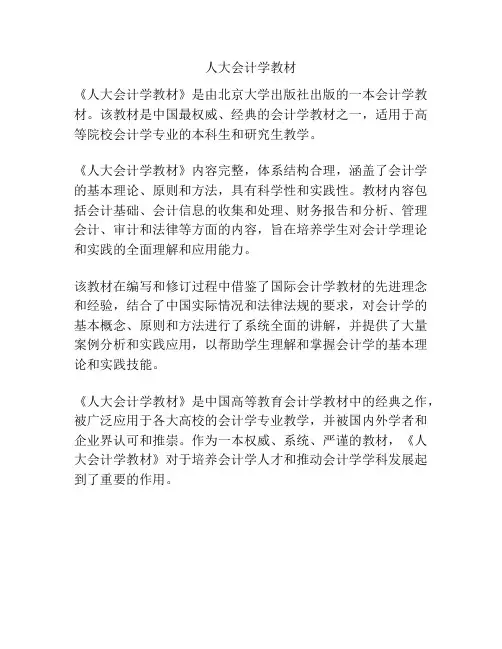 人大会计学教材

《人大会计学教材》是由北京大学出版社出版的一本会计学教材。该教材是中国最权威、经典的会计学教材之一，适用于高等院校会计学专业的本科生和研究生教学。

《人大会计学教材》内容完整，体系结构合理，涵盖了会计学的基本理论、原则和方法，具有科学性和实践性。教材内容包括会计基础、会计信息的收集和处理、财务报告和分析、管理会计、审计和法律等方面的内容，旨在培养学生对会计学理论和实践的全面理解和应用能力。

该教材在编写和修订过程中借鉴了国际会计学教材的先进理念和经验，结合了中国实际情况和法律法规的要求，对会计学的基本概念、原则和方法进行了系统全面的讲解，并提供了大量案例分析和实践应用，以帮助学生理解和掌握会计学的基本理论和实践技能。

《人大会计学教材》是中国高等教育会计学教材中的经典之作，被广泛应用于各大高校的会计学专业教学，并被国内外学者和企业界认可和推崇。作为一本权威、系统、严谨的教材，《人大会计学教材》对于培养会计学人才和推动会计学学科发展起到了重要的作用。